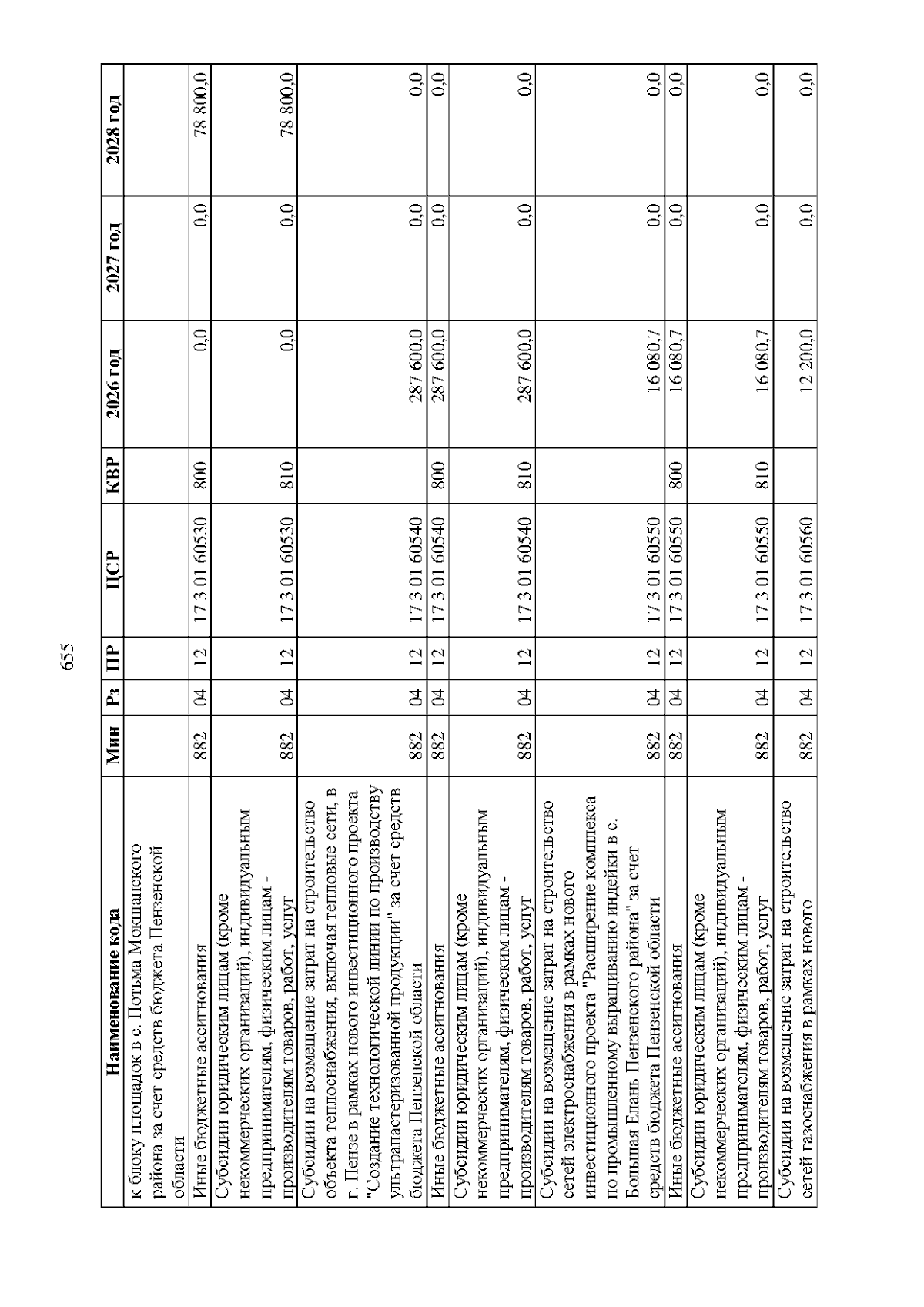 655

| Наименование кода | Мин | Рз | ПР | ЦСР | КВР | 2026 год | 2027 год | 2028 год |
|---|---|---|---|---|---|---|---|---|
| к блоку площадок в с. Потьма Мокшанского района за счет средств бюджета Пензенской области | | | | | | | | |
| Иные бюджетные ассигнования | 882 | 04 | 12 | 17 3 01 60530 | 800 | 0,0 | 0,0 | 78 800,0 |
| Субсидии юридическим лицам (кроме некоммерческих организаций), индивидуальным предпринимателям, физическим лицам - производителям товаров, работ, услуг | 882 | 04 | 12 | 17 3 01 60530 | 810 | 0,0 | 0,0 | 78 800,0 |
| Субсидии на возмещение затрат на строительство объекта теплоснабжения, включая тепловые сети, в г. Пензе в рамках нового инвестиционного проекта "Создание технологической линии по производству ультрапастеризованной продукции" за счет средств бюджета Пензенской области | 882 | 04 | 12 | 17 3 01 60540 | | 287 600,0 | 0,0 | 0,0 |
| Иные бюджетные ассигнования | 882 | 04 | 12 | 17 3 01 60540 | 800 | 287 600,0 | 0,0 | 0,0 |
| Субсидии юридическим лицам (кроме некоммерческих организаций), индивидуальным предпринимателям, физическим лицам - производителям товаров, работ, услуг | 882 | 04 | 12 | 17 3 01 60540 | 810 | 287 600,0 | 0,0 | 0,0 |
| Субсидии на возмещение затрат на строительство сетей электроснабжения в рамках нового инвестиционного проекта "Расширение комплекса по промышленному выращиванию индейки в с. Большая Елань Пензенского района" за счет средств бюджета Пензенской области | 882 | 04 | 12 | 17 3 01 60550 | | 16 080,7 | 0,0 | 0,0 |
| Иные бюджетные ассигнования | 882 | 04 | 12 | 17 3 01 60550 | 800 | 16 080,7 | 0,0 | 0,0 |
| Субсидии юридическим лицам (кроме некоммерческих организаций), индивидуальным предпринимателям, физическим лицам - производителям товаров, работ, услуг | 882 | 04 | 12 | 17 3 01 60550 | 810 | 16 080,7 | 0,0 | 0,0 |
| Субсидии на возмещение затрат на строительство сетей газоснабжения в рамках нового | 882 | 04 | 12 | 17 3 01 60560 | | 12 200,0 | 0,0 | 0,0 |